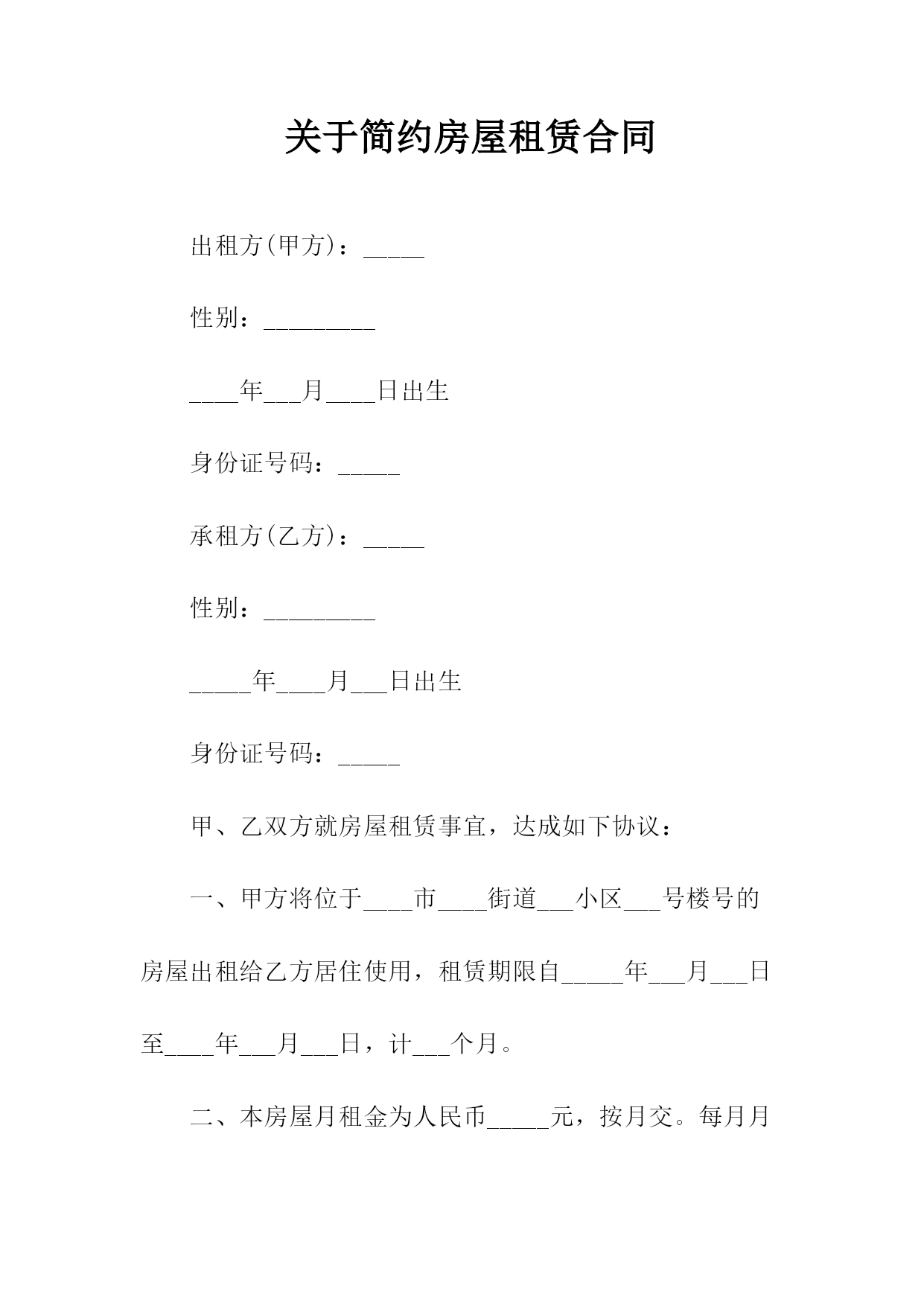 关于简约房屋租赁合同

出租方(甲方)：_____

性别：_________

____年___月____日出生

身份证号码：_____

承租方(乙方)：_____

性别：_________

_____年____月___日出生

身份证号码：_____

甲、乙双方就房屋租赁事宜，达成如下协议：

一、甲方将位于____市____街道___小区___号楼号的房屋出租给乙方居住使用，租赁期限自_____年___月___日至____年___月___日，计___个月。

二、本房屋月租金为人民币_____元，按月交。每月月